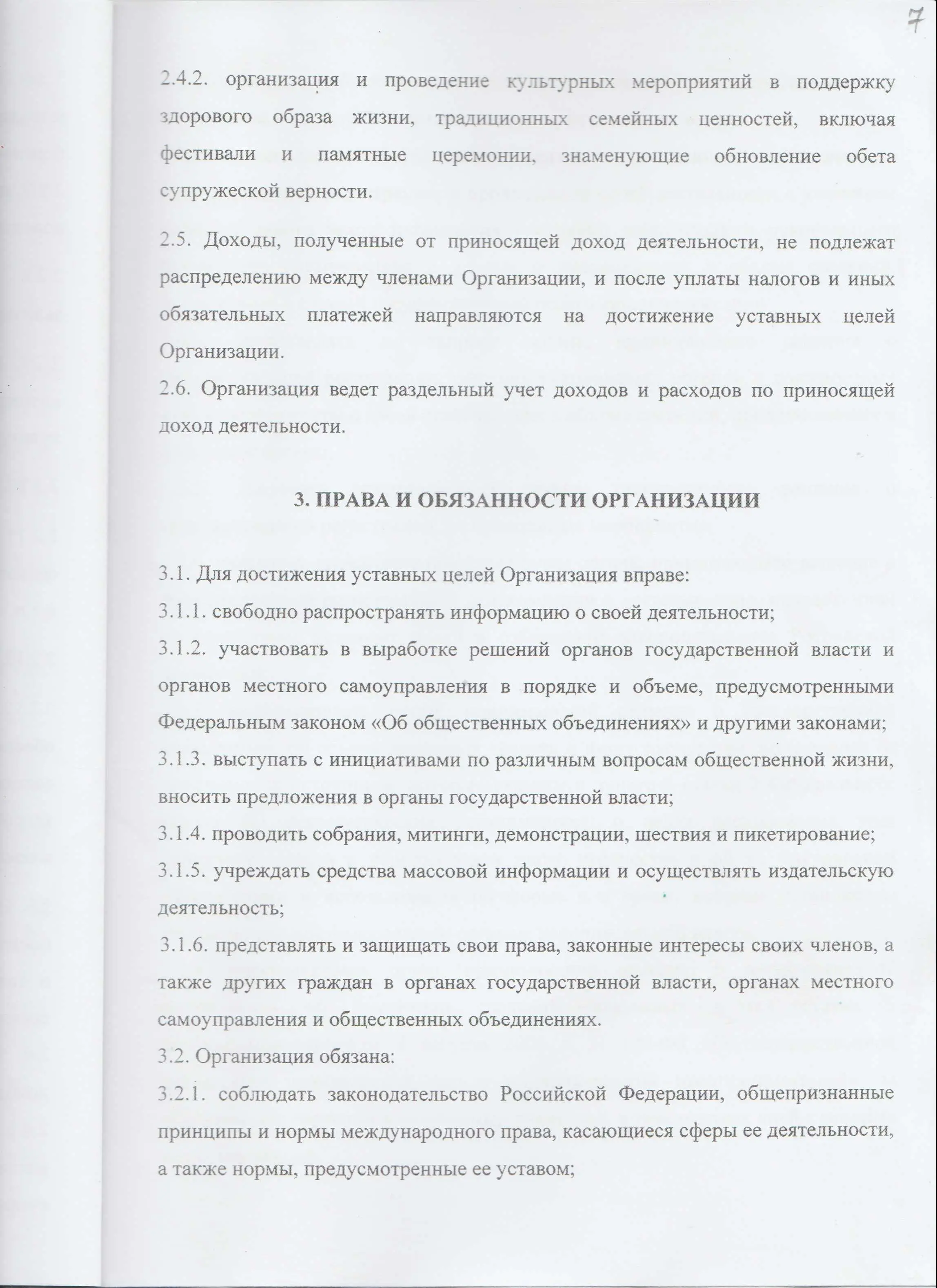 7

2.4.2. организация и проведение культурных мероприятий в поддержку здорового образа жизни, традиционных семейных ценностей, включая фестивали и памятные церемонии, знаменующие обновление обета супружеской верности.

2.5. Доходы, полученные от приносящей доход деятельности, не подлежат распределению между членами Организации, и после уплаты налогов и иных обязательных платежей направляются на достижение уставных целей Организации.

2.6. Организация ведет раздельный учет доходов и расходов по приносящей доход деятельности.

3. ПРАВА И ОБЯЗАННОСТИ ОРГАНИЗАЦИИ

3.1. Для достижения уставных целей Организация вправе:

3.1.1. свободно распространять информацию о своей деятельности;

3.1.2. участвовать в выработке решений органов государственной власти и органов местного самоуправления в порядке и объеме, предусмотренными Федеральным законом «Об общественных объединениях» и другими законами;

3.1.3. выступать с инициативами по различным вопросам общественной жизни, вносить предложения в органы государственной власти;

3.1.4. проводить собрания, митинги, демонстрации, шествия и пикетирование;

3.1.5. учреждать средства массовой информации и осуществлять издательскую деятельность;

3.1.6. представлять и защищать свои права, законные интересы своих членов, а также других граждан в органах государственной власти, органах местного самоуправления и общественных объединениях.

3.2. Организация обязана:

3.2.1. соблюдать законодательство Российской Федерации, общепризнанные принципы и нормы международного права, касающиеся сферы ее деятельности, а также нормы, предусмотренные ее уставом;